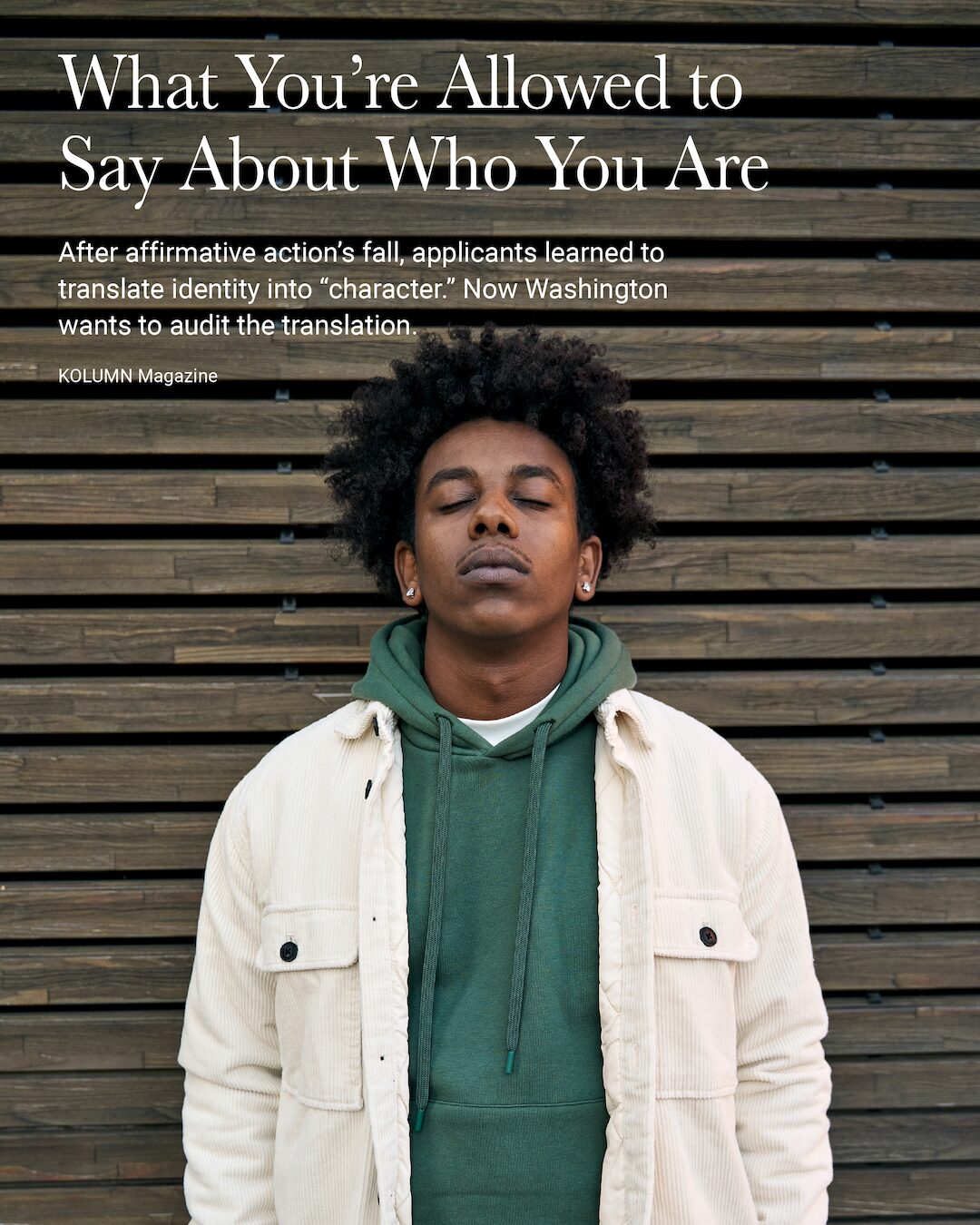 What You're Allowed to Say About Who You Are

After affirmative action's fall, applicants learned to translate identity into "character." Now Washington wants to audit the translation.

KOLUMN Magazine